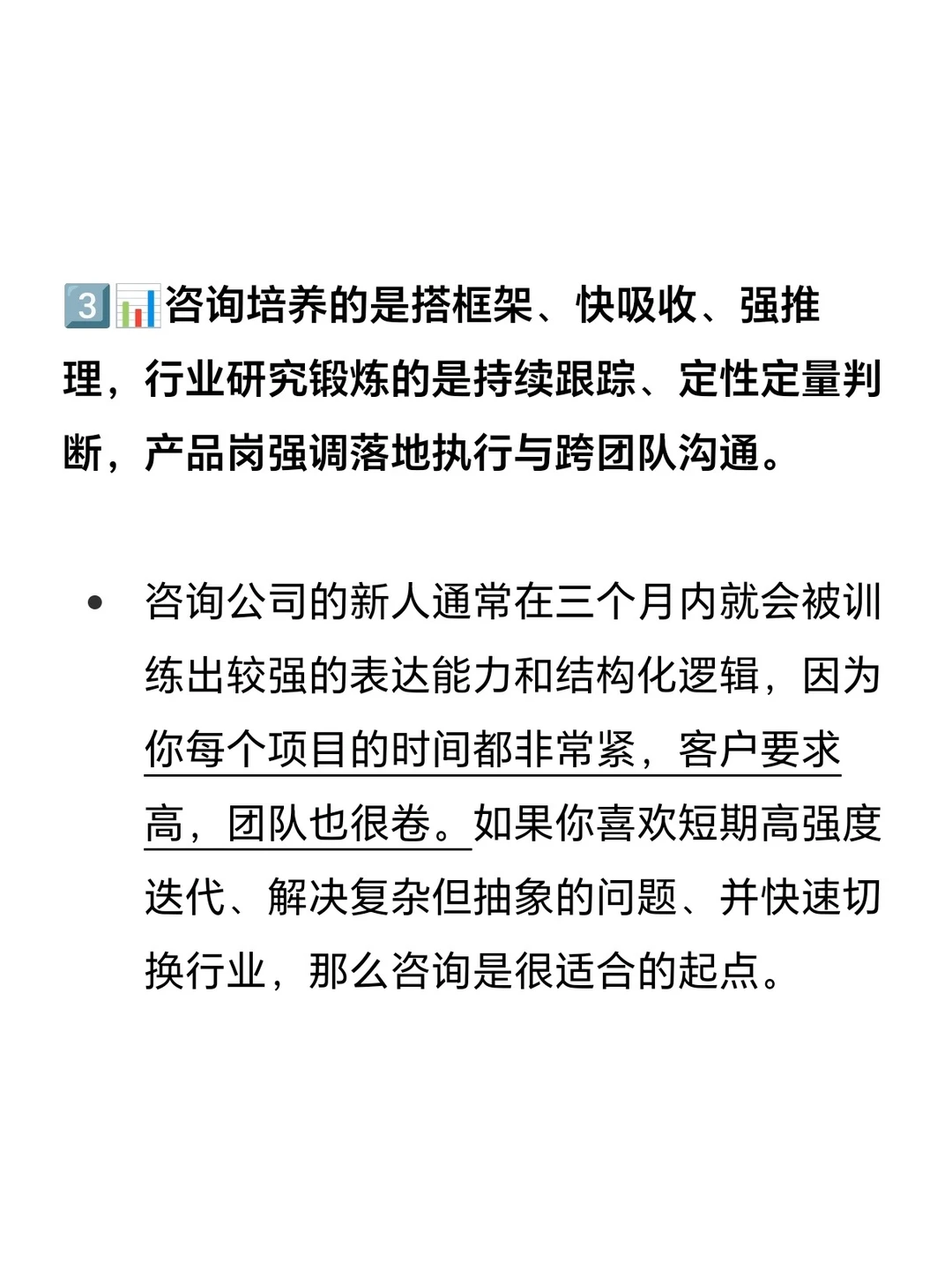 3️⃣📊咨询培养的是搭框架、快吸收、强推理，行业研究锻炼的是持续跟踪、定性定量判断，产品岗强调落地执行与跨团队沟通。

• 咨询公司的新人通常在三个月内就会被训练出较强的表达能力和结构化逻辑，因为你每个项目的时间都非常紧，客户要求高，团队也很卷。如果你喜欢短期高强度迭代、解决复杂但抽象的问题、并快速切换行业，那么咨询是很适合的起点。